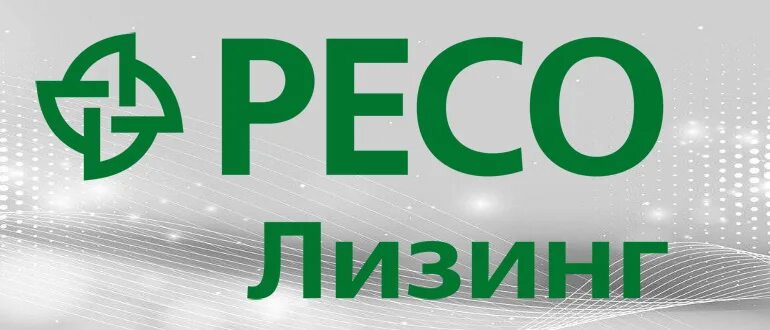 РЕСО
Лизинг